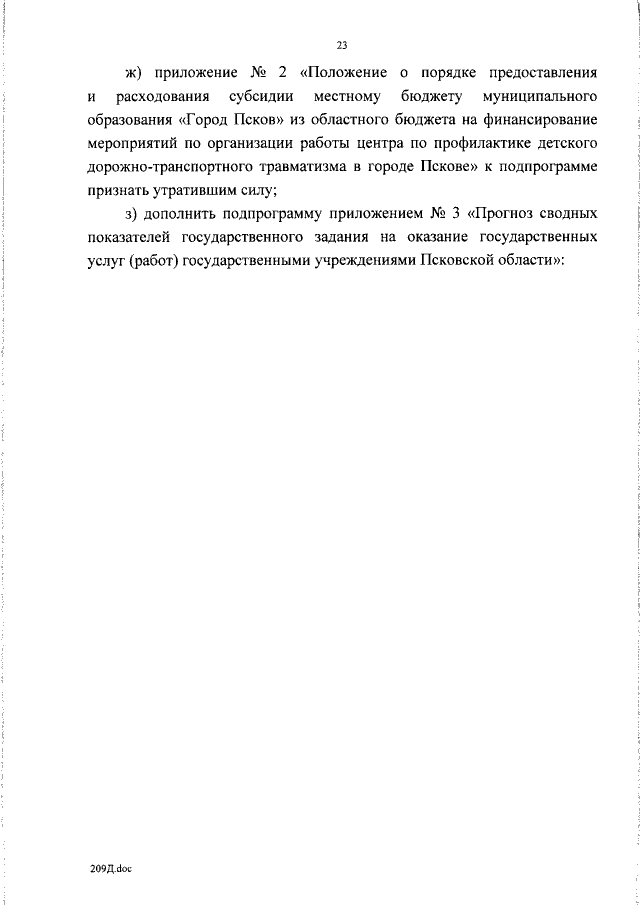 23

ж) приложение № 2 «Положение о порядке предоставления и расходования субсидии местному бюджету муниципального образования «Город Псков» из областного бюджета на финансирование мероприятий по организации работы центра по профилактике детского дорожно-транспортного травматизма в городе Пскове» к подпрограмме признать утратившим силу;

з) дополнить подпрограмму приложением № 3 «Прогноз сводных показателей государственного задания на оказание государственных услуг (работ) государственными учреждениями Псковской области»:

209Д.doc